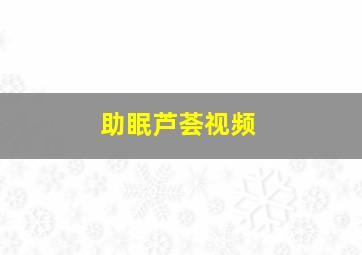 助眠芦荟视频